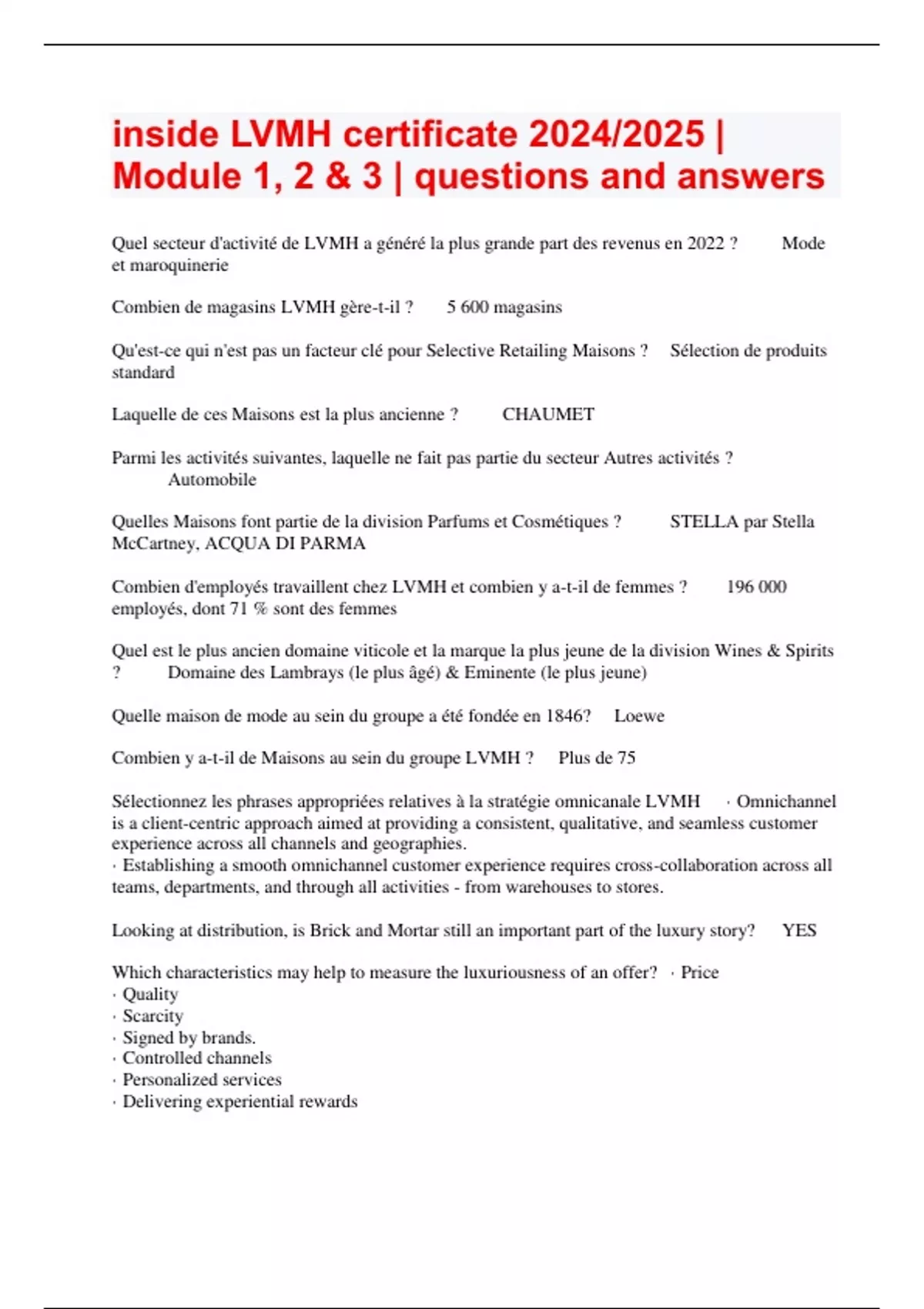 inside LVMH certificate 2024/2025 | Module 1, 2 & 3 | questions and answers

Quel secteur d'activité de LVMH a généré la plus grande part des revenus en 2022 ? Mode et maroquinerie

Combien de magasins LVMH gère-t-il ? 5 600 magasins

Qu'est-ce qui n'est pas un facteur clé pour Selective Retailing Maisons ? Sélection de produits standard

Laquelle de ces Maisons est la plus ancienne ? CHAUMET

Parmi les activités suivantes, laquelle ne fait pas partie du secteur Autres activités ? Automobile

Quelles Maisons font partie de la division Parfums et Cosmétiques ? STELLA par Stella McCartney, ACQUA DI PARMA

Combien d'employés travaillent chez LVMH et combien y a-t-il de femmes ? 196 000 employés, dont 71 % sont des femmes

Quel est le plus ancien domaine viticole et la marque la plus jeune de la division Wines & Spirits ? Domaine des Lambrays (le plus âgé) & Eminente (le plus jeune)

Quelle maison de mode au sein du groupe a été fondée en 1846? Loewe

Combien y a-t-il de Maisons au sein du groupe LVMH ? Plus de 75

Sélectionnez les phrases appropriées relatives à la stratégie omnicanale LVMH · Omnichannel is a client-centric approach aimed at providing a consistent, qualitative, and seamless customer experience across all channels and geographies.
· Establishing a smooth omnichannel customer experience requires cross-collaboration across all teams, departments, and through all activities - from warehouses to stores.

Looking at distribution, is Brick and Mortar still an important part of the luxury story? YES

Which characteristics may help to measure the luxuriousness of an offer? · Price
· Quality
· Scarcity
· Signed by brands.
· Controlled channels
· Personalized services
· Delivering experiential rewards